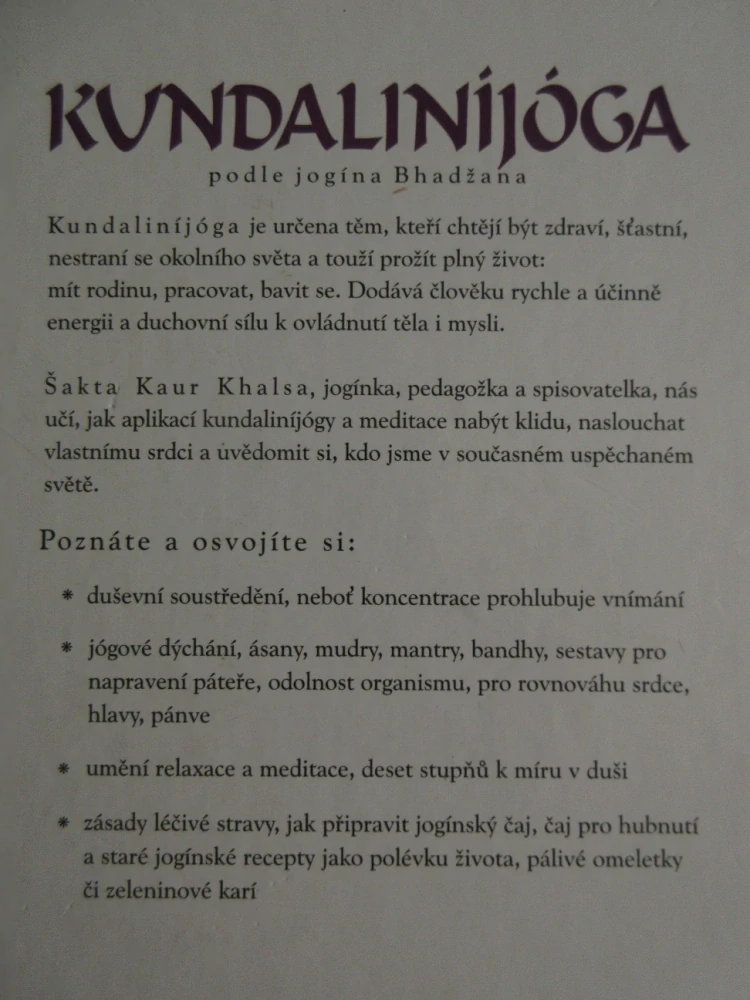 KUNDALINÍJÓGA

podle jogína Bhadžana

Kundaliníjóga je určena těm, kteří chtějí být zdraví, šťastní, nestraní se okolního světa a touží prožít plný život: mít rodinu, pracovat, bavit se. Dodává člověku rychle a účinně energii a duchovní sílu k ovládnutí těla i mysli.

Šakta Kaur Khalsa, jogínka, pedagožka a spisovatelka, nás učí, jak aplikací kundaliníjógy a meditace nabýt klidu, naslouchat vlastnímu srdci a uvědomit si, kdo jsme v současném uspěchaném světě.

Poznáte a osvojíte si:

* duševní soustředění, neboť koncentrace prohlubuje vnímání

* jógové dýchání, ásany, mudry, mantry, bandhy, sestavy pro napravení páteře, odolnost organismu, pro rovnováhu srdce, hlavy, pánve

* umění relaxace a meditace, deset stupňů k míru v duši

* zásady léčivé stravy, jak připravit jogínský čaj, čaj pro hubnutí a staré jogínské recepty jako polévku života, pálivé omeletky či zeleninové karí